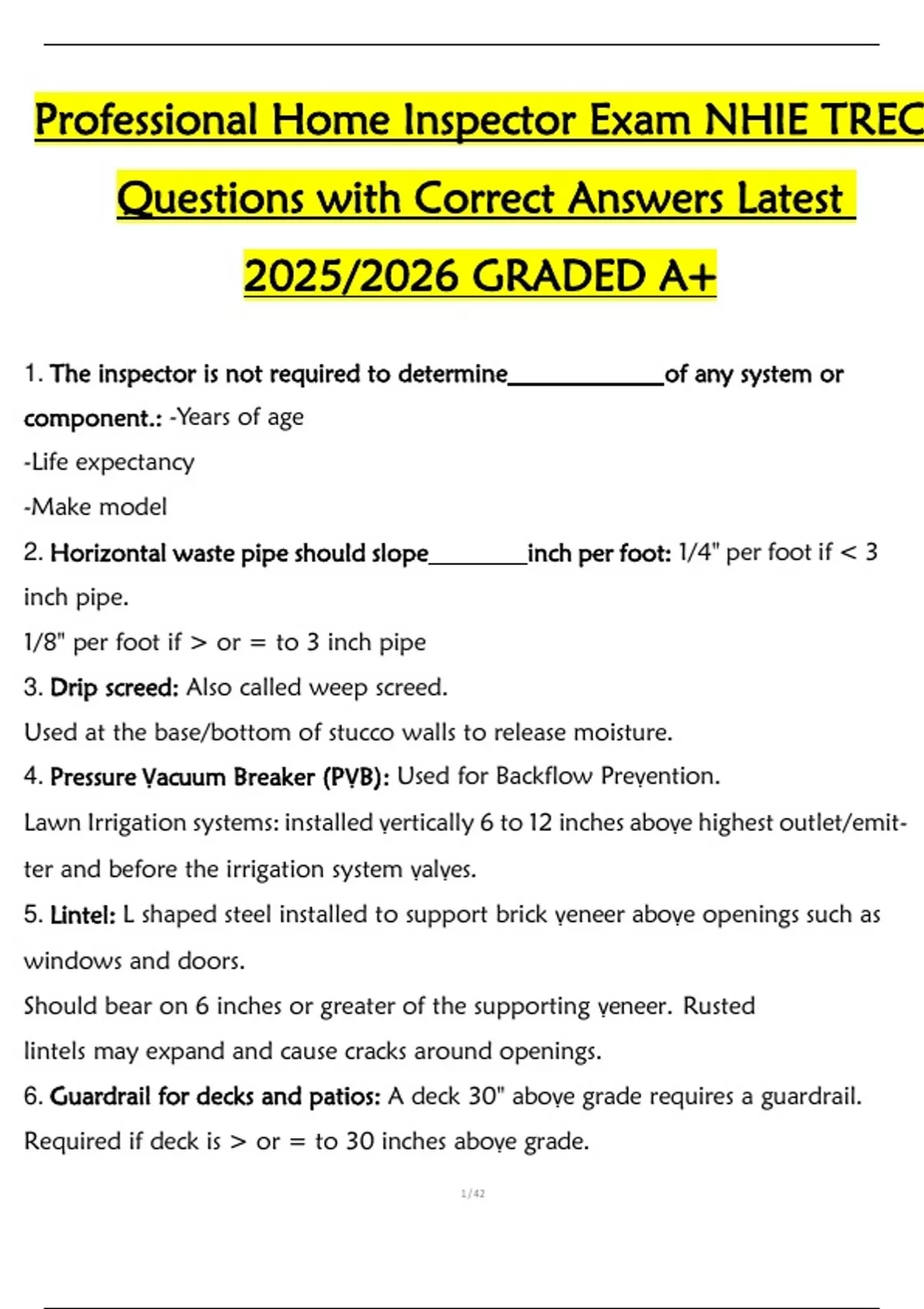 Professional Home Inspector Exam NHIE TREC Questions with Correct Answers Latest 2025/2026 GRADED A+

1. The inspector is not required to determine____________of any system or component.: -Years of age
-Life expectancy
-Make model

2. Horizontal waste pipe should slope________inch per foot: 1/4" per foot if < 3 inch pipe.
1/8" per foot if > or = to 3 inch pipe

3. Drip screed: Also called weep screed.
Used at the base/bottom of stucco walls to release moisture.

4. Pressure Vacuum Breaker (PVB): Used for Backflow Prevention.
Lawn Irrigation systems: installed vertically 6 to 12 inches above highest outlet/emitter and before the irrigation system valves.

5. Lintel: L shaped steel installed to support brick veneer above openings such as windows and doors.
Should bear on 6 inches or greater of the supporting veneer. Rusted lintels may expand and cause cracks around openings.

6. Guardrail for decks and patios: A deck 30" above grade requires a guardrail.
Required if deck is > or = to 30 inches above grade.

1/42